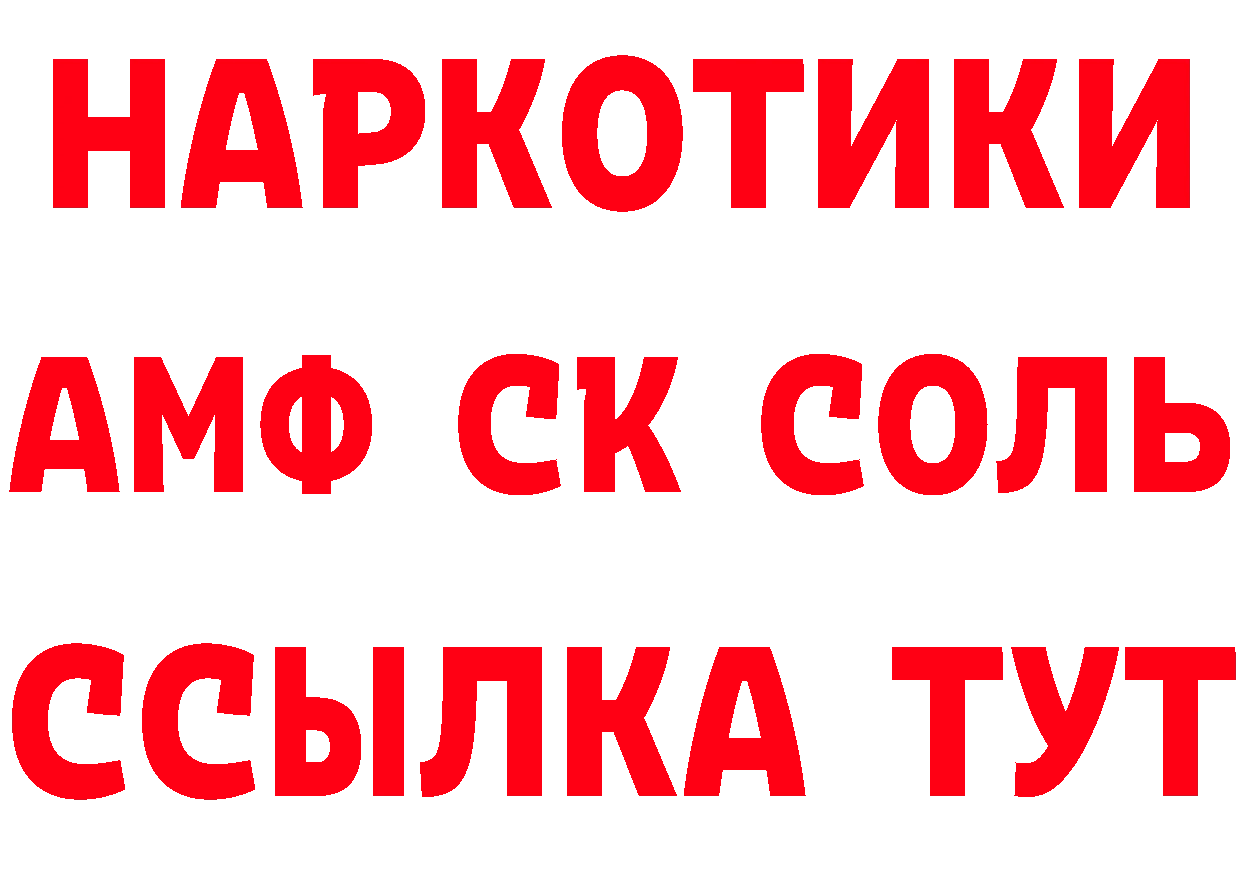 НАРКОТИКИ
АМФ СК СОЛЬ
ССЫЛКА ТУТ